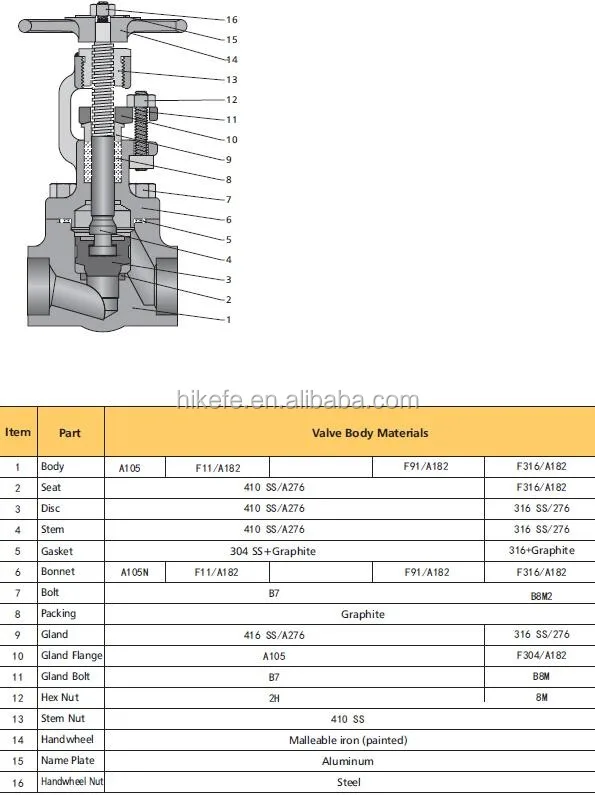 16
15
14
13
12
11
10
9
8
7
6
5
4
3
2
1

hikefe.en.alibaba.com

| Item | Part | Valve Body Materials | | | | |
|---|---|---|---|---|---|---|
| 1 | Body | A105 | F11/A182 | | F91/A182 | F316/A182 |
| 2 | Seat | 410 SS/A276 | | | | F316/A182 |
| 3 | Disc | 410 SS/A276 | | | | 316 SS/276 |
| 4 | Stem | 410 SS/A276 | | | | 316 SS/276 |
| 5 | Gasket | 304 SS+Graphite | | | | 316+Graphite |
| 6 | Bonnet | A105N | F11/A182 | | F91/A182 | F316/A182 |
| 7 | Bolt | B7 | | | | B8M2 |
| 8 | Packing | Graphite | | | | |
| 9 | Gland | 416 SS/A276 | | | | 316 SS/276 |
| 10 | Gland Flange | A105 | | | | F304/A182 |
| 11 | Gland Bolt | B7 | | | | B8M |
| 12 | Hex Nut | 2H | | | | 8M |
| 13 | Stem Nut | 410 SS | | | | |
| 14 | Handwheel | Malleable iron (painted) | | | | |
| 15 | Name Plate | Aluminum | | | | |
| 16 | Handwheel Nut | Steel | | | | |